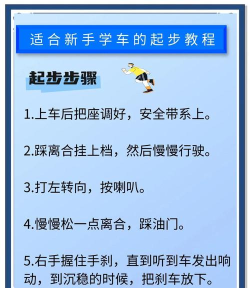 适合新手学车的起步教程

起步步骤

1.上车后把座调好，安全带系上。

2.踩离合挂上档，然后慢慢行驶。

3.打左转向，按喇叭。

4.慢慢松一点离合，踩油门。

5.右手握住手刹，直到听到车发出响动，到沉稳的时候，把刹车放下。